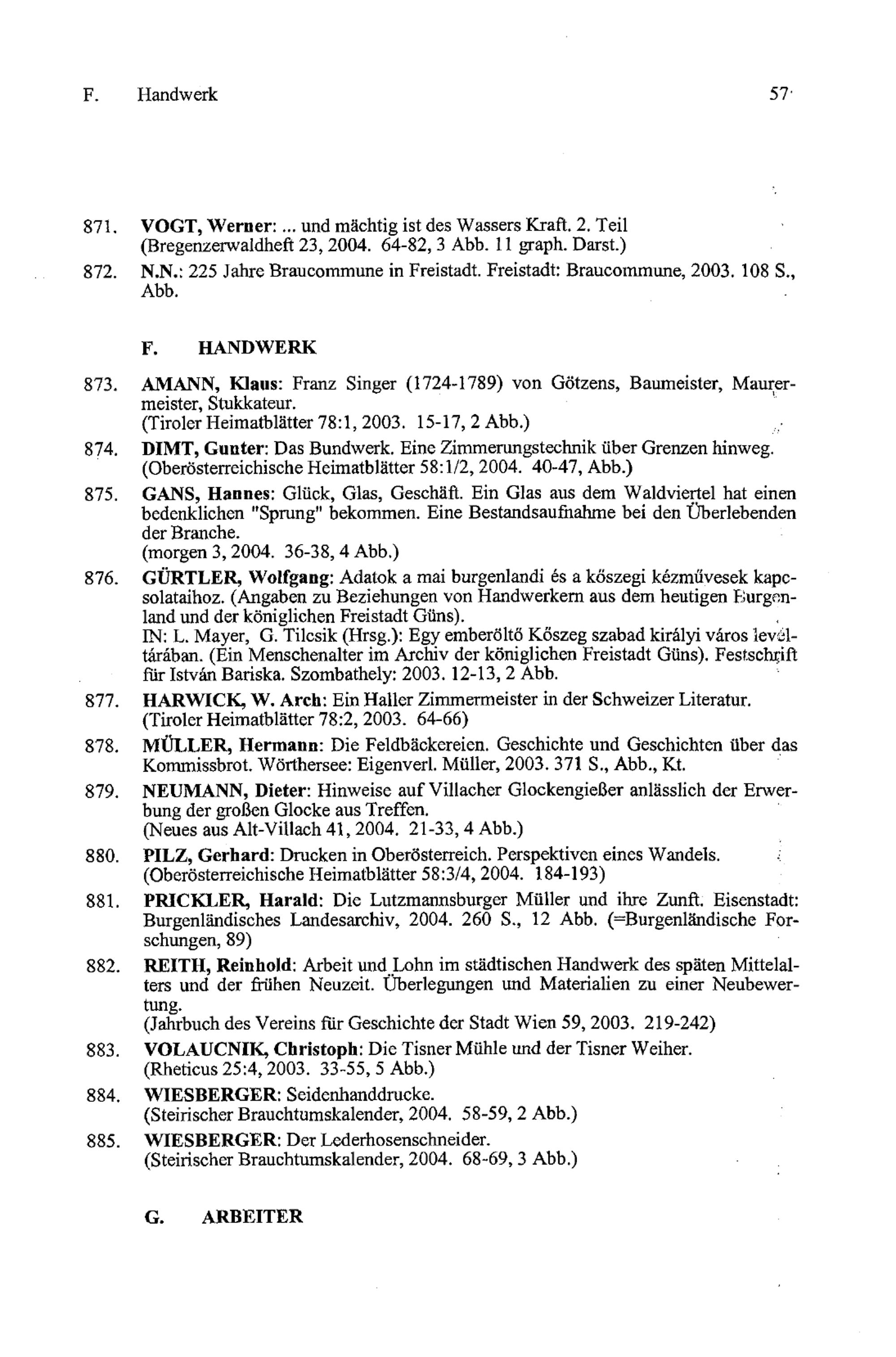 F. Handwerk 57

871. VOGT, Werner: ... und mächtig ist des Wassers Kraft. 2. Teil (Bregenzerwaldheft 23, 2004. 64-82, 3 Abb. 11 graph. Darst.)

872. N.N.: 225 Jahre Braucommune in Freistadt. Freistadt: Braucommune, 2003. 108 S., Abb.

F. HANDWERK

873. AMANN, Klaus: Franz Singer (1724-1789) von Götzens, Baumeister, Maurermeister, Stukkateur. (Tiroler Heimatblätter 78:1, 2003. 15-17, 2 Abb.)

874. DIMT, Gunter: Das Bundwerk. Eine Zimmerungstechnik über Grenzen hinweg. (Oberösterreichische Heimatblätter 58:1/2, 2004. 40-47, Abb.)

875. GANS, Hannes: Glück, Glas, Geschäft. Ein Glas aus dem Waldviertel hat einen bedenklichen "Sprung" bekommen. Eine Bestandsaufnahme bei den Überlebenden der Branche. (morgen 3, 2004. 36-38, 4 Abb.)

876. GÜRTLER, Wolfgang: Adatok a mai burgenlandi és a kőszegi kézművesek kapcsolataihoz. (Angaben zu Beziehungen von Handwerkern aus dem heutigen Burgenland und der königlichen Freistadt Güns). IN: L. Mayer, G. Tilcsik (Hrsg.): Egy emberöltő Kőszeg szabad királyi város levéltárában. (Ein Menschenalter im Archiv der königlichen Freistadt Güns). Festschrift für István Bariska. Szombathely: 2003. 12-13, 2 Abb.

877. HARWICK, W. Arch: Ein Haller Zimmermeister in der Schweizer Literatur. (Tiroler Heimatblätter 78:2, 2003. 64-66)

878. MÜLLER, Hermann: Die Feldbäckereien. Geschichte und Geschichten über das Kommissbrot. Wörthersee: Eigenverl. Müller, 2003. 371 S., Abb., Kt.

879. NEUMANN, Dieter: Hinweise auf Villacher Glockengießer anlässlich der Erwerbung der großen Glocke aus Treffen. (Neues aus Alt-Villach 41, 2004. 21-33, 4 Abb.)

880. PILZ, Gerhard: Drucken in Oberösterreich. Perspektiven eines Wandels. (Oberösterreichische Heimatblätter 58:3/4, 2004. 184-193)

881. PRICKLER, Harald: Die Lutzmannsburger Müller und ihre Zunft. Eisenstadt: Burgenländisches Landesarchiv, 2004. 260 S., 12 Abb. (=Burgenländische Forschungen, 89)

882. REITH, Reinhold: Arbeit und Lohn im städtischen Handwerk des späten Mittelalters und der frühen Neuzeit. Überlegungen und Materialien zu einer Neubewertung. (Jahrbuch des Vereins für Geschichte der Stadt Wien 59, 2003. 219-242)

883. VOLAUCNIK, Christoph: Die Tisner Mühle und der Tisner Weiher. (Rheticus 25:4, 2003. 33-55, 5 Abb.)

884. WIESBERGER: Seidenhanddrucke. (Steirischer Brauchtumskalender, 2004. 58-59, 2 Abb.)

885. WIESBERGER: Der Lederhosenschneider. (Steirischer Brauchtumskalender, 2004. 68-69, 3 Abb.)

G. ARBEITER